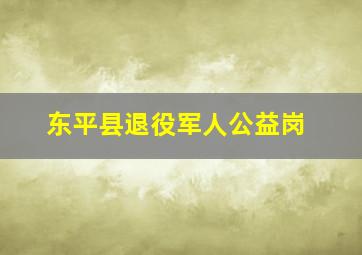 东平县退役军人公益岗